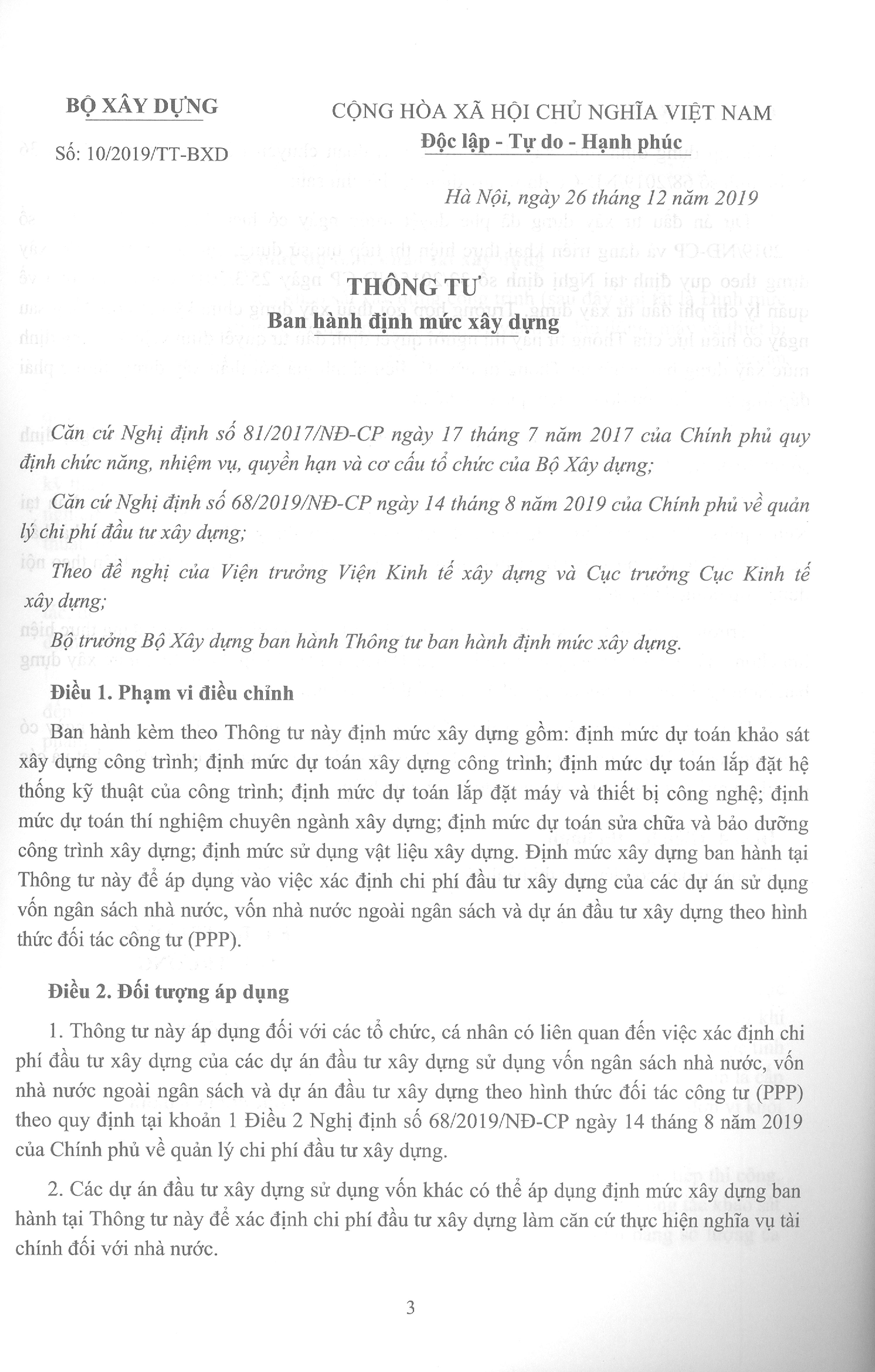 BỘ XÂY DỰNG

Số: 10/2019/TT-BXD

CỘNG HÒA XÃ HỘI CHỦ NGHĨA VIỆT NAM
Độc lập - Tự do - Hạnh phúc

Hà Nội, ngày 26 tháng 12 năm 2019

THÔNG TƯ
Ban hành định mức xây dựng

Căn cứ Nghị định số 81/2017/NĐ-CP ngày 17 tháng 7 năm 2017 của Chính phủ quy định chức năng, nhiệm vụ, quyền hạn và cơ cấu tổ chức của Bộ Xây dựng;

Căn cứ Nghị định số 68/2019/NĐ-CP ngày 14 tháng 8 năm 2019 của Chính phủ về quản lý chi phí đầu tư xây dựng;

Theo đề nghị của Viện trưởng Viện Kinh tế xây dựng và Cục trưởng Cục Kinh tế xây dựng;

Bộ trưởng Bộ Xây dựng ban hành Thông tư ban hành định mức xây dựng.

Điều 1. Phạm vi điều chỉnh

Ban hành kèm theo Thông tư này định mức xây dựng gồm: định mức dự toán khảo sát xây dựng công trình; định mức dự toán xây dựng công trình; định mức dự toán lắp đặt hệ thống kỹ thuật của công trình; định mức dự toán lắp đặt máy và thiết bị công nghệ; định mức dự toán thí nghiệm chuyên ngành xây dựng; định mức dự toán sửa chữa và bảo dưỡng công trình xây dựng; định mức sử dụng vật liệu xây dựng. Định mức xây dựng ban hành tại Thông tư này để áp dụng vào việc xác định chi phí đầu tư xây dựng của các dự án sử dụng vốn ngân sách nhà nước, vốn nhà nước ngoài ngân sách và dự án đầu tư xây dựng theo hình thức đối tác công tư (PPP).

Điều 2. Đối tượng áp dụng

1. Thông tư này áp dụng đối với các tổ chức, cá nhân có liên quan đến việc xác định chi phí đầu tư xây dựng của các dự án đầu tư xây dựng sử dụng vốn ngân sách nhà nước, vốn nhà nước ngoài ngân sách và dự án đầu tư xây dựng theo hình thức đối tác công tư (PPP) theo quy định tại khoản 1 Điều 2 Nghị định số 68/2019/NĐ-CP ngày 14 tháng 8 năm 2019 của Chính phủ về quản lý chi phí đầu tư xây dựng.

2. Các dự án đầu tư xây dựng sử dụng vốn khác có thể áp dụng định mức xây dựng ban hành tại Thông tư này để xác định chi phí đầu tư xây dựng làm căn cứ thực hiện nghĩa vụ tài chính đối với nhà nước.

3